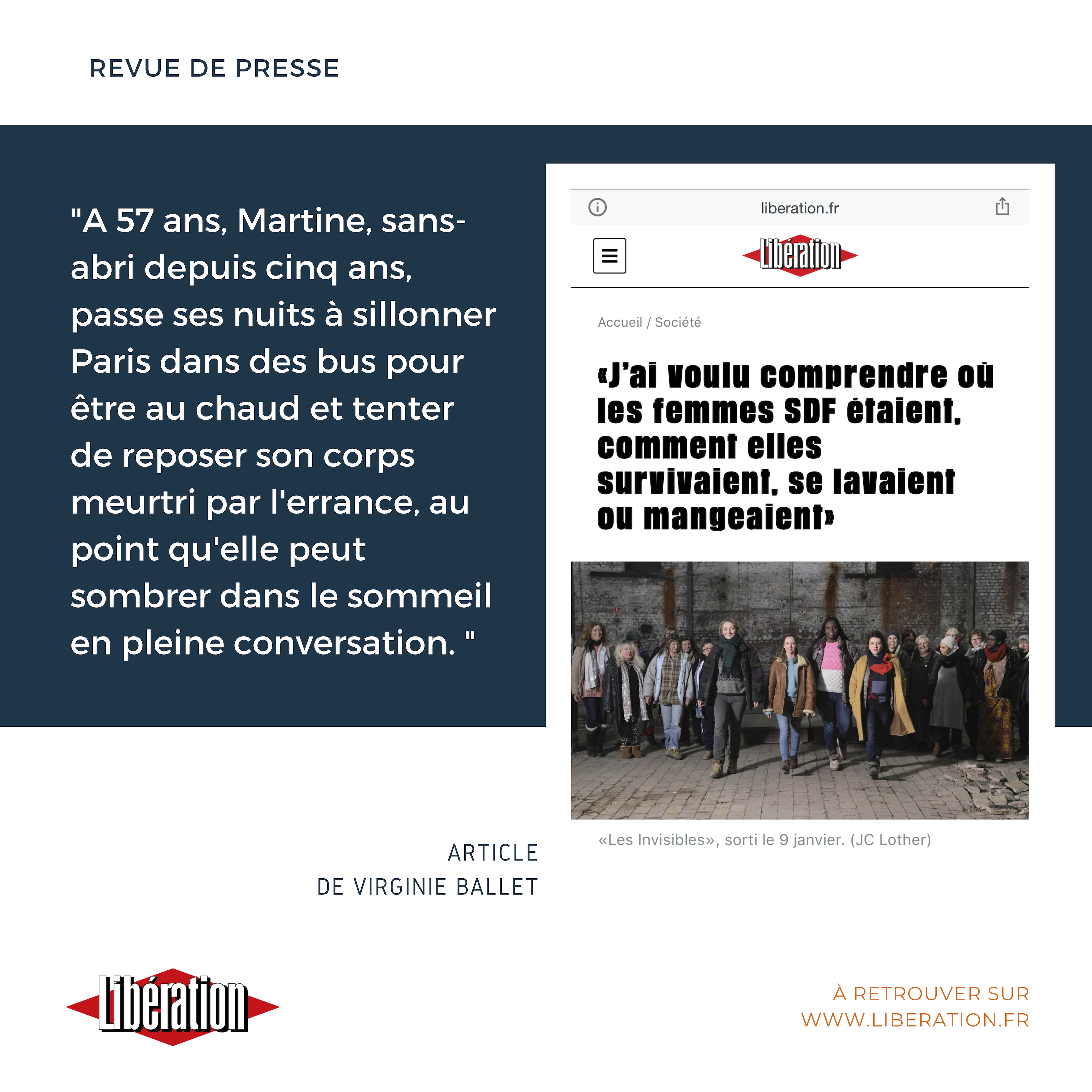 REVUE DE PRESSE

"A 57 ans, Martine, sans-abri depuis cinq ans, passe ses nuits à sillonner Paris dans des bus pour être au chaud et tenter de reposer son corps meurtri par l'errance, au point qu'elle peut sombrer dans le sommeil en pleine conversation. "

liberation.fr

Libération

Accueil / Société

«J'ai voulu comprendre où les femmes SDF étaient, comment elles survivaient, se lavaient ou mangeaient»

«Les Invisibles», sorti le 9 janvier. (JC Lother)

ARTICLE
DE VIRGINIE BALLET

Libération

À RETROUVER SUR
WWW.LIBERATION.FR